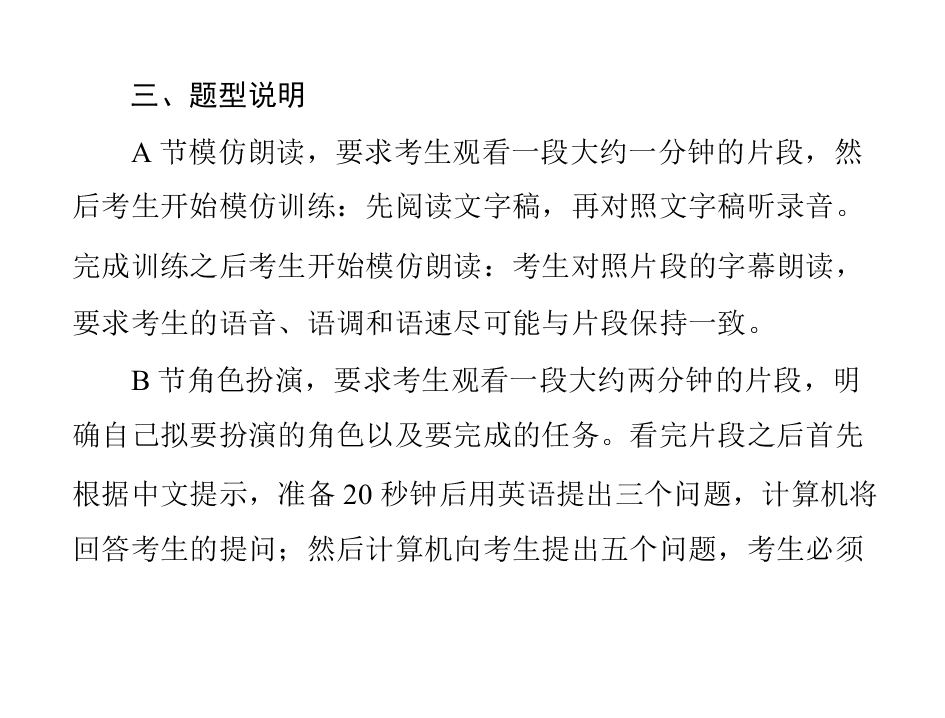 三、题型说明

A节模仿朗读，要求考生观看一段大约一分钟的片段，然后考生开始模仿训练：先阅读文字稿，再对照文字稿听录音。完成训练之后考生开始模仿朗读：考生对照片段的字幕朗读，要求考生的语音、语调和语速尽可能与片段保持一致。

B节角色扮演，要求考生观看一段大约两分钟的片段，明确自己拟要扮演的角色以及要完成的任务。看完片段之后首先根据中文提示，准备20秒钟后用英语提出三个问题，计算机将回答考生的提问；然后计算机向考生提出五个问题，考生必须